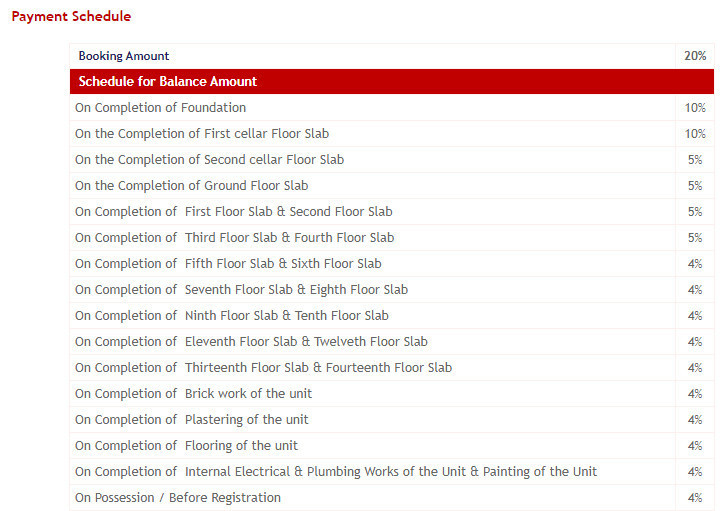 Payment Schedule

| Booking Amount | 20% |
|---|---|
| Schedule for Balance Amount | |
| On Completion of Foundation | 10% |
| On the Completion of First cellar Floor Slab | 10% |
| On the Completion of Second cellar Floor Slab | 5% |
| On the Completion of Ground Floor Slab | 5% |
| On Completion of First Floor Slab & Second Floor Slab | 5% |
| On Completion of Third Floor Slab & Fourth Floor Slab | 5% |
| On Completion of Fifth Floor Slab & Sixth Floor Slab | 4% |
| On Completion of Seventh Floor Slab & Eighth Floor Slab | 4% |
| On Completion of Ninth Floor Slab & Tenth Floor Slab | 4% |
| On Completion of Eleventh Floor Slab & Twelveth Floor Slab | 4% |
| On Completion of Thirteenth Floor Slab & Fourteenth Floor Slab | 4% |
| On Completion of Brick work of the unit | 4% |
| On Completion of Plastering of the unit | 4% |
| On Completion of Flooring of the unit | 4% |
| On Completion of Internal Electrical & Plumbing Works of the Unit & Painting of the Unit | 4% |
| On Possession / Before Registration | 4% |